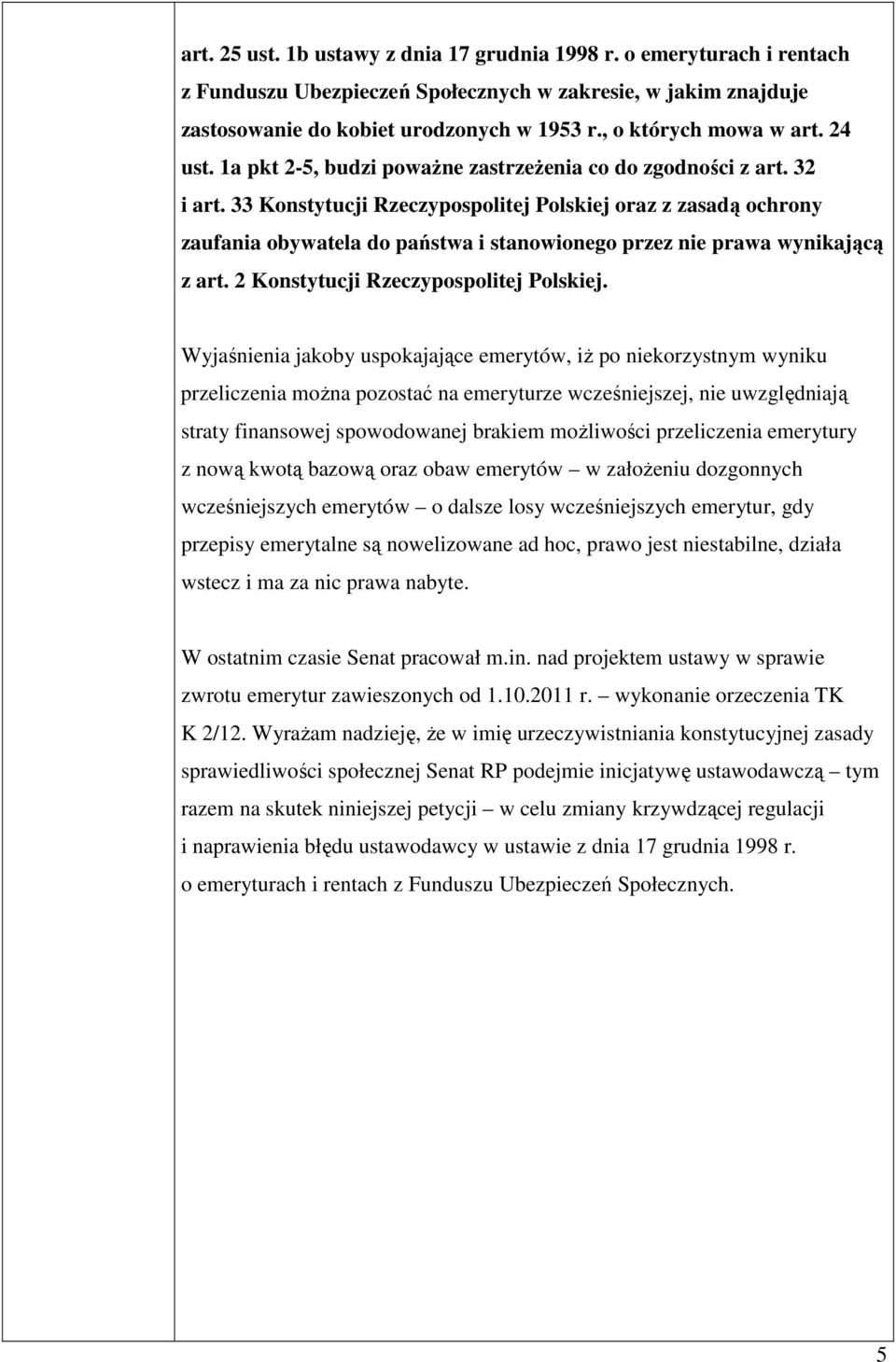 art. 25 ust. 1b ustawy z dnia 17 grudnia 1998 r. o emeryturach i rentach z Funduszu Ubezpieczeń Społecznych w zakresie, w jakim znajduje zastosowanie do kobiet urodzonych w 1953 r., o których mowa w art. 24 ust. 1a pkt 2-5, budzi poważne zastrzeżenia co do zgodności z art. 32 i art. 33 Konstytucji Rzeczypospolitej Polskiej oraz z zasadą ochrony zaufania obywatela do państwa i stanowionego przez nie prawa wynikającą z art. 2 Konstytucji Rzeczypospolitej Polskiej.

Wyjaśnienia jakoby uspokajające emerytów, iż po niekorzystnym wyniku przeliczenia można pozostać na emeryturze wcześniejszej, nie uwzględniają straty finansowej spowodowanej brakiem możliwości przeliczenia emerytury z nową kwotą bazową oraz obaw emerytów – w założeniu dozgonnych wcześniejszych emerytów – o dalsze losy wcześniejszych emerytur, gdy przepisy emerytalne są nowelizowane ad hoc, prawo jest niestabilne, działa wstecz i ma za nic prawa nabyte.

W ostatnim czasie Senat pracował m.in. nad projektem ustawy w sprawie zwrotu emerytur zawieszonych od 1.10.2011 r. – wykonanie orzeczenia TK K 2/12. Wyrażam nadzieję, że w imię urzeczywistniania konstytucyjnej zasady sprawiedliwości społecznej Senat RP podejmie inicjatywę ustawodawczą – tym razem na skutek niniejszej petycji – w celu zmiany krzywdzącej regulacji i naprawienia błędu ustawodawcy w ustawie z dnia 17 grudnia 1998 r. o emeryturach i rentach z Funduszu Ubezpieczeń Społecznych.

5